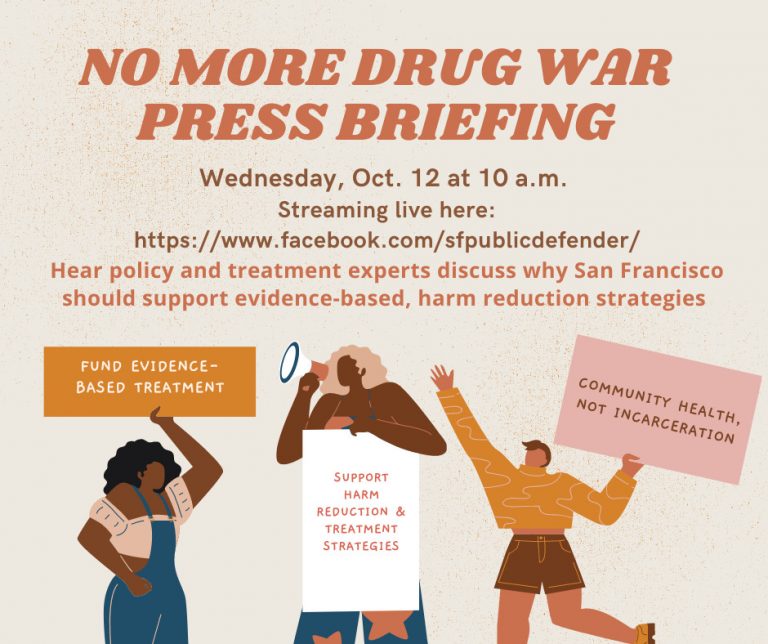 NO MORE DRUG WAR PRESS BRIEFING

Wednesday, Oct. 12 at 10 a.m.
Streaming live here:
https://www.facebook.com/sfpublicdefender/
Hear policy and treatment experts discuss why San Francisco should support evidence-based, harm reduction strategies

FUND EVIDENCE-BASED TREATMENT

SUPPORT HARM REDUCTION & TREATMENT STRATEGIES

COMMUNITY HEALTH, NOT INCARCERATION